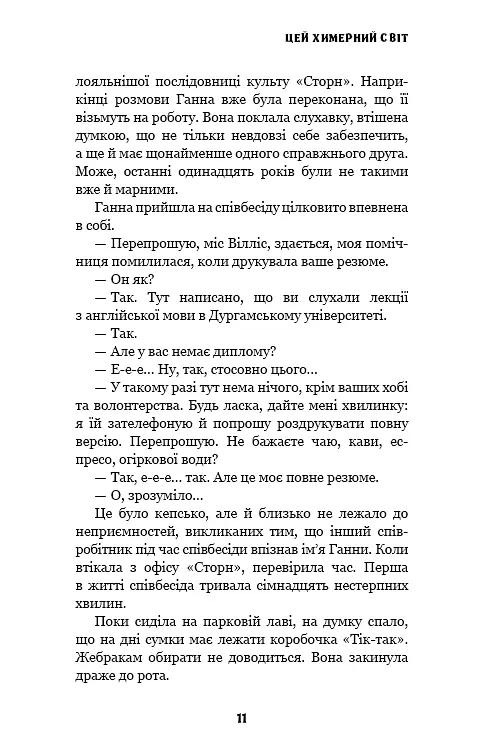 ЦЕЙ ХИМЕРНИЙ СВІТ

лояльнішої послідовниці культу «Сторн». Наприкінці розмови Ганна вже була переконана, що її візьмуть на роботу. Вона поклала слухавку, втішена думкою, що не тільки невдовзі себе забезпечить, а ще й має щонайменше одного справжнього друга. Може, останні одинадцять років були не такими вже й марними.

Ганна прийшла на співбесіду цілковито впевнена в собі.

— Перепрошую, міс Вілліс, здається, моя помічниця помилилася, коли друкувала ваше резюме.

— Он як?

— Так. Тут написано, що ви слухали лекції з англійської мови в Дургамському університеті.

— Так.

— Але у вас немає диплому?

— Е-е-е... Ну, так, стосовно цього...

— У такому разі тут нема нічого, крім ваших хобі та волонтерства. Будь ласка, дайте мені хвилинку: я їй зателефоную й попрошу роздрукувати повну версію. Перепрошую. Не бажаєте чаю, кави, еспресо, огіркової води?

— Так, е-е-е... так. Але це моє повне резюме.

— О, зрозуміло...

Це було кепсько, але й близько не лежало до неприємностей, викликаних тим, що інший співробітник під час співбесіди впізнав ім'я Ганни. Коли втікала з офісу «Сторн», перевірила час. Перша в житті співбесіда тривала сімнадцять нестерпних хвилин.

Поки сиділа на парковій лаві, на думку спало, що на дні сумки має лежати коробочка «Тік-так». Жебракам обирати не доводиться. Вона закинула драже до рота.

11